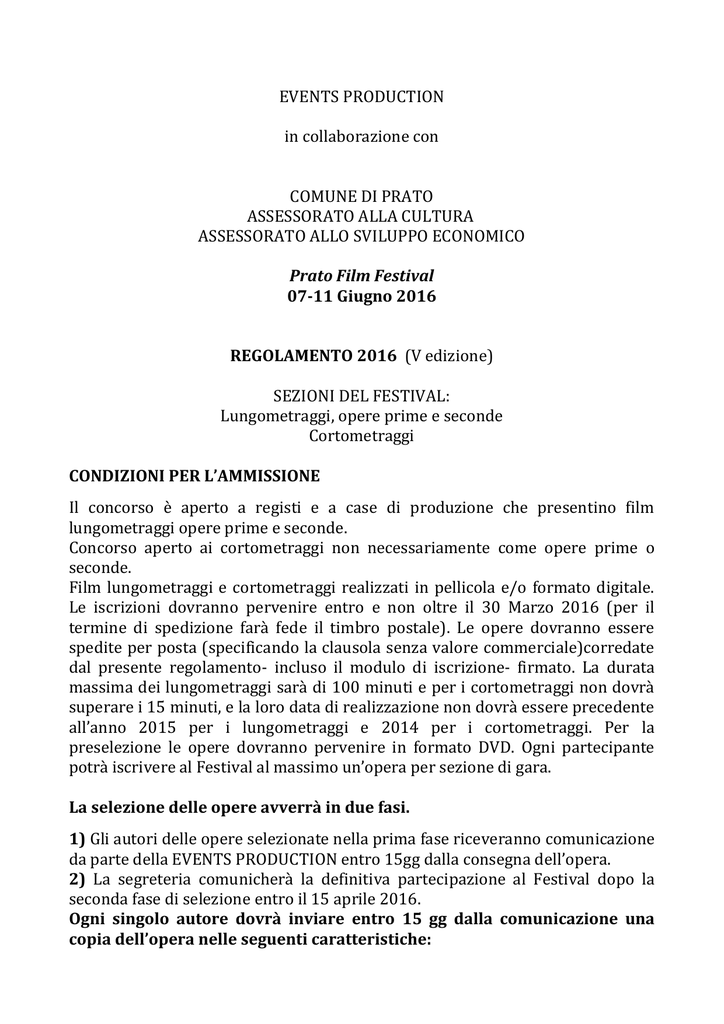 EVENTS PRODUCTION

in collaborazione con

COMUNE DI PRATO
ASSESSORATO ALLA CULTURA
ASSESSORATO ALLO SVILUPPO ECONOMICO

Prato Film Festival
07-11 Giugno 2016

REGOLAMENTO 2016 (V edizione)

SEZIONI DEL FESTIVAL:
Lungometraggi, opere prime e seconde
Cortometraggi

CONDIZIONI PER L'AMMISSIONE

Il concorso è aperto a registi e a case di produzione che presentino film lungometraggi opere prime e seconde.
Concorso aperto ai cortometraggi non necessariamente come opere prime o seconde.
Film lungometraggi e cortometraggi realizzati in pellicola e/o formato digitale. Le iscrizioni dovranno pervenire entro e non oltre il 30 Marzo 2016 (per il termine di spedizione farà fede il timbro postale). Le opere dovranno essere spedite per posta (specificando la clausola senza valore commerciale)corredate dal presente regolamento- incluso il modulo di iscrizione- firmato. La durata massima dei lungometraggi sarà di 100 minuti e per i cortometraggi non dovrà superare i 15 minuti, e la loro data di realizzazione non dovrà essere precedente all'anno 2015 per i lungometraggi e 2014 per i cortometraggi. Per la preselezione le opere dovranno pervenire in formato DVD. Ogni partecipante potrà iscrivere al Festival al massimo un'opera per sezione di gara.

La selezione delle opere avverrà in due fasi.

1) Gli autori delle opere selezionate nella prima fase riceveranno comunicazione da parte della EVENTS PRODUCTION entro 15gg dalla consegna dell'opera.
2) La segreteria comunicherà la definitiva partecipazione al Festival dopo la seconda fase di selezione entro il 15 aprile 2016.
Ogni singolo autore dovrà inviare entro 15 gg dalla comunicazione una copia dell'opera nelle seguenti caratteristiche: